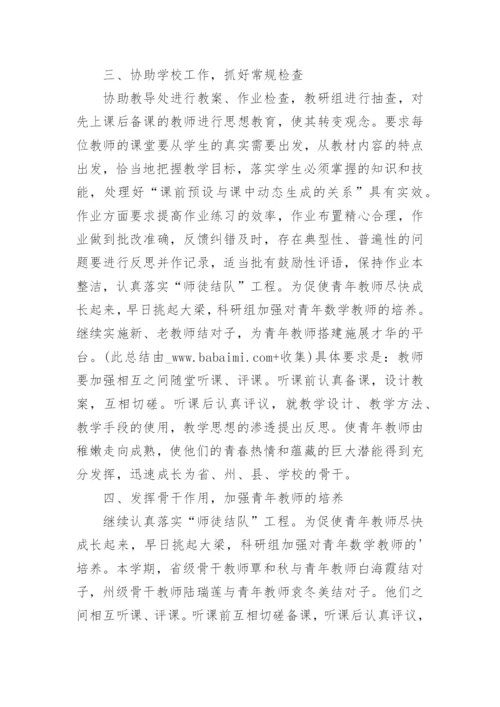 三、协助学校工作，抓好常规检查

协助教导处进行教案、作业检查，教研组进行抽查，对先上课后备课的教师进行思想教育，使其转变观念。要求每位教师的课堂要从学生的真实需要出发，从教材内容的特点出发，恰当地把握教学目标，落实学生必须掌握的知识和技能，处理好“课前预设与课中动态生成的关系”具有实效。作业方面要求提高作业练习的效率，作业布置精心合理，作业做到批改准确，反馈纠错及时，存在典型性、普遍性的问题要进行反思并作记录，适当批有鼓励性评语，保持作业本整洁，认真落实“师徒结队”工程。为促使青年教师尽快成长起来，早日挑起大梁，科研组加强对青年数学教师的培养。继续实施新、老教师结对子，为青年教师搭建施展才华的平台。(此总结由_www.babaimi.com+收集)具体要求是：教师要加强相互之间随堂听课、评课。听课前认真备课，设计教案，互相切磋。听课后认真评议，就教学设计、教学方法、教学手段的使用，教学思想的渗透提出反思。使青年教师由稚嫩走向成熟，使他们的青春热情和蕴藏的巨大潜能得到充分发挥，迅速成长为省、州、县、学校的骨干。

四、发挥骨干作用，加强青年教师的培养

继续认真落实“师徒结队”工程。为促使青年教师尽快成长起来，早日挑起大梁，科研组加强对青年数学教师的'培养。本学期，省级骨干教师覃和秋与青年教师白海霞结对子，州级骨干教师陆瑞莲与青年教师袁冬美结对子。他们之间相互听课、评课。听课前互相切磋备课，听课后认真评议，